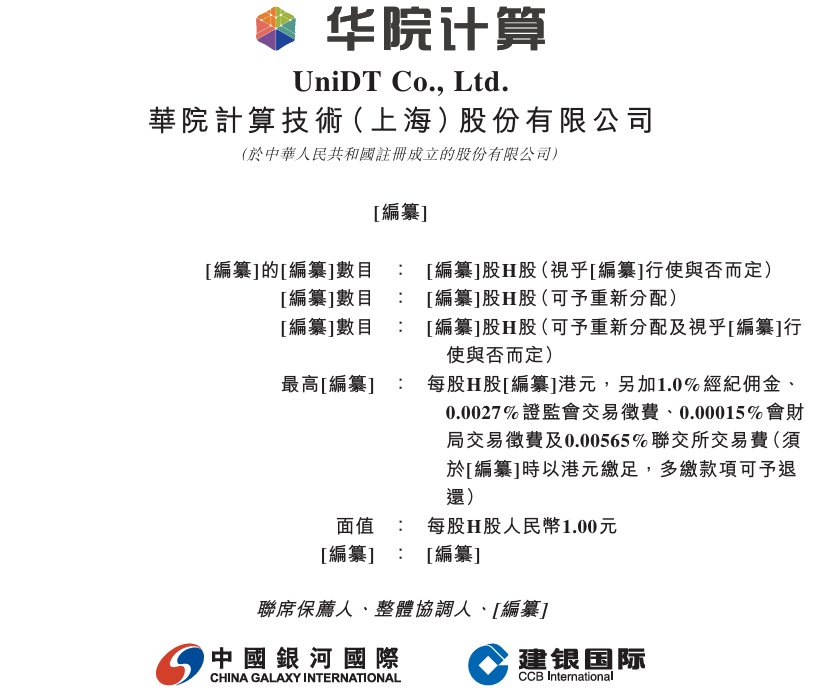 华院计算

UniDT Co., Ltd.
華院計算技術(上海)股份有限公司
(於中華人民共和國註冊成立的股份有限公司)

[編纂]

[編纂]的[編纂]數目 : [編纂]股H股(視乎[編纂]行使與否而定)
[編纂]數目 : [編纂]股H股(可予重新分配)
[編纂]數目 : [編纂]股H股(可予重新分配及視乎[編纂]行使與否而定)
最高[編纂] : 每股H股[編纂]港元,另加1.0%經紀佣金、0.0027%證監會交易徵費、0.00015%會財局交易徵費及0.00565%聯交所交易費(須於[編纂]時以港元繳足,多繳款項可予退還)
面值 : 每股H股人民幣1.00元
[編纂] : [編纂]

聯席保薦人、整體協調人、[編纂]

中國銀河國際
CHINA GALAXY INTERNATIONAL

建银国际
CCB International